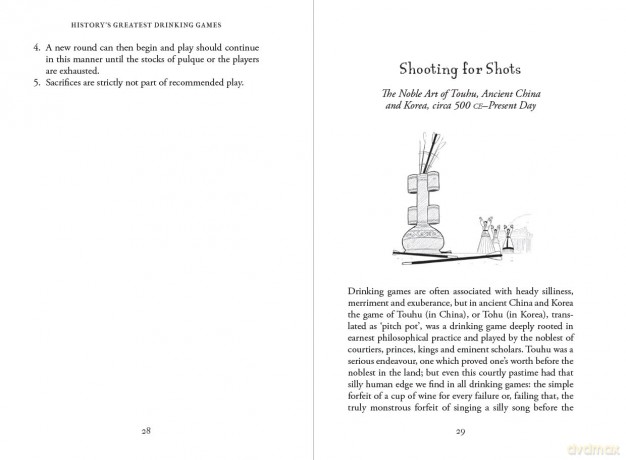 HISTORY'S GREATEST DRINKING GAMES

4. A new round can then begin and play should continue in this manner until the stocks of pulque or the players are exhausted.
5. Sacrifices are strictly not part of recommended play.

28

Shooting for Shots

The Noble Art of Touhu, Ancient China and Korea, circa 500 CE–Present Day

Drinking games are often associated with heady silliness, merriment and exuberance, but in ancient China and Korea the game of Touhu (in China), or Tohu (in Korea), translated as 'pitch pot', was a drinking game deeply rooted in earnest philosophical practice and played by the noblest of courtiers, princes, kings and eminent scholars. Touhu was a serious endeavour, one which proved one's worth before the noblest in the land; but even this courtly pastime had that silly human edge we find in all drinking games: the simple forfeit of a cup of wine for every failure or, failing that, the truly monstrous forfeit of singing a silly song before the

29

dvdmax